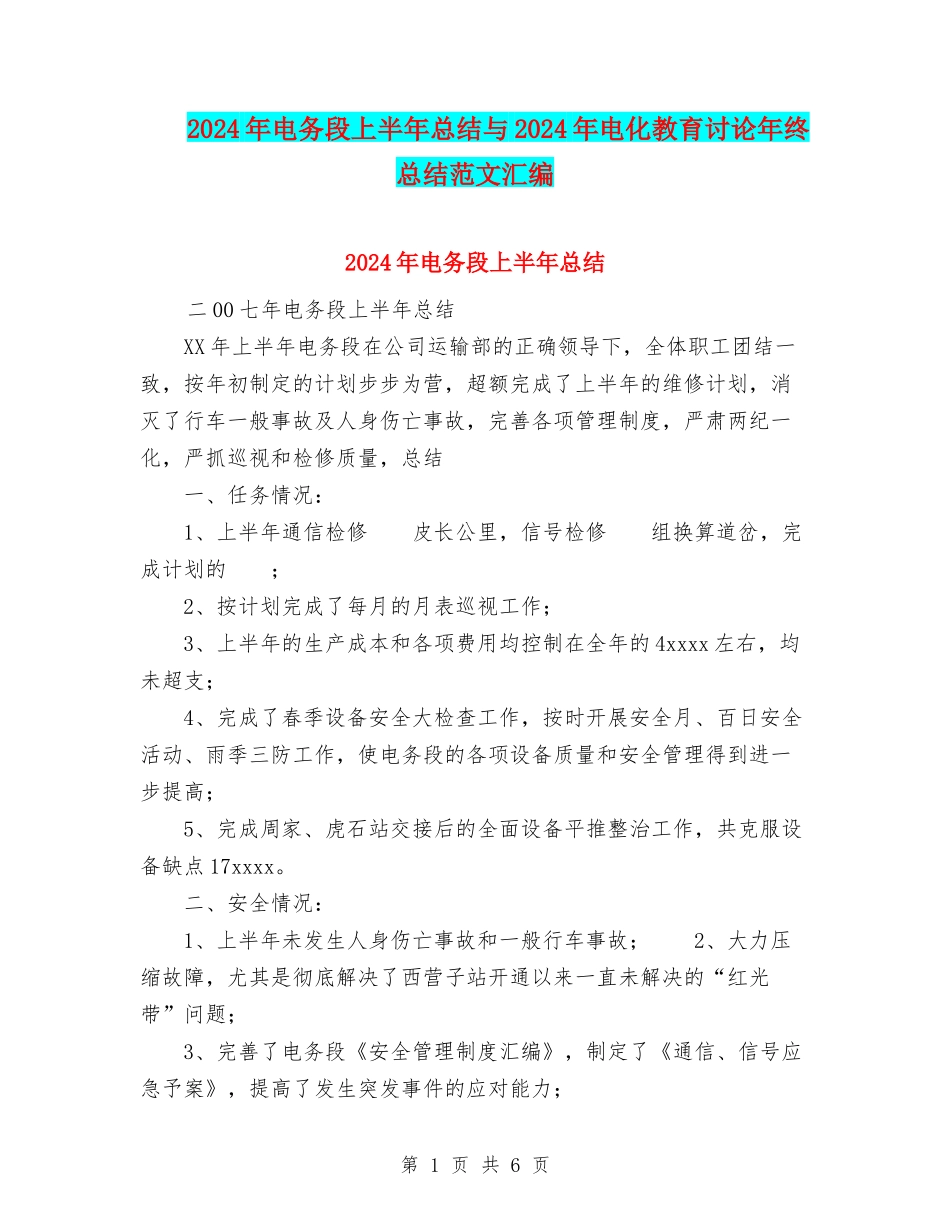 2024年电务段上半年总结与2024年电化教育讨论年终总结范文汇编

2024年电务段上半年总结

二00七年电务段上半年总结

XX年上半年电务段在公司运输部的正确领导下，全体职工团结一致，按年初制定的计划步步为营，超额完成了上半年的维修计划，消灭了行车一般事故及人身伤亡事故，完善各项管理制度，严肃两纪一化，严抓巡视和检修质量，总结

一、任务情况：

1、上半年通信检修　　皮长公里，信号检修　　组换算道岔，完成计划的　　；

2、按计划完成了每月的月表巡视工作；

3、上半年的生产成本和各项费用均控制在全年的4xxxx左右，均未超支；

4、完成了春季设备安全大检查工作，按时开展安全月、百日安全活动、雨季三防工作，使电务段的各项设备质量和安全管理得到进一步提高；

5、完成周家、虎石站交接后的全面设备平推整治工作，共克服设备缺点17xxxx。

二、安全情况：

1、上半年未发生人身伤亡事故和一般行车事故；　　2、大力压缩故障，尤其是彻底解决了西营子站开通以来一直未解决的“红光带”问题；

3、完善了电务段《安全管理制度汇编》，制定了《通信、信号应急予案》，提高了发生突发事件的应对能力；

第 1 页 共 6 页